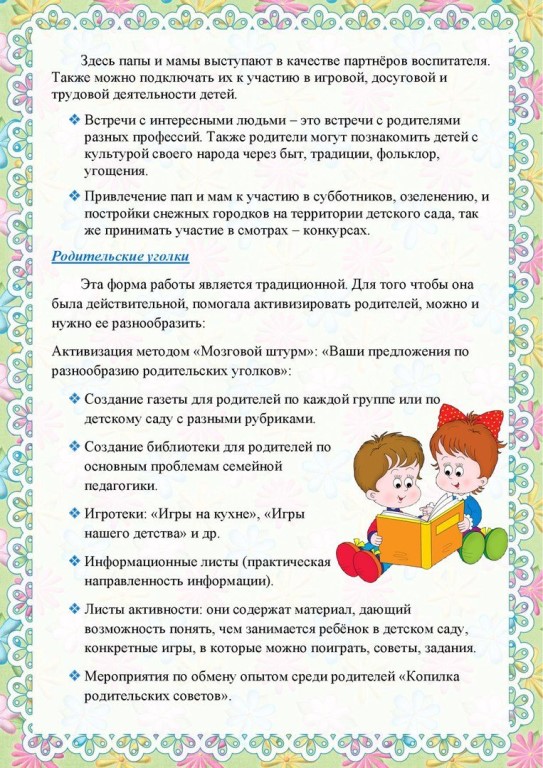 Здесь папы и мамы выступают в качестве партнёров воспитателя. Также можно подключать их к участию в игровой, досуговой и трудовой деятельности детей.

❖ Встречи с интересными людьми – это встречи с родителями разных профессий. Также родители могут познакомить детей с культурой своего народа через быт, традиции, фольклор, угощения.

❖ Привлечение пап и мам к участию в субботников, озеленению, и постройки снежных городков на территории детского сада, так же принимать участие в смотрах – конкурсах.

Родительские уголки

Эта форма работы является традиционной. Для того чтобы она была действительной, помогала активизировать родителей, можно и нужно ее разнообразить:

Активизация методом «Мозговой штурм»: «Ваши предложения по разнообразию родительских уголков»:

❖ Создание газеты для родителей по каждой группе или по детскому саду с разными рубриками.

❖ Создание библиотеки для родителей по основным проблемам семейной педагогики.

❖ Игротеки: «Игры на кухне», «Игры нашего детства» и др.

❖ Информационные листы (практическая направленность информации).

❖ Листы активности: они содержат материал, дающий возможность понять, чем занимается ребёнок в детском саду, конкретные игры, в которые можно поиграть, советы, задания.

❖ Мероприятия по обмену опытом среди родителей «Копилка родительских советов».